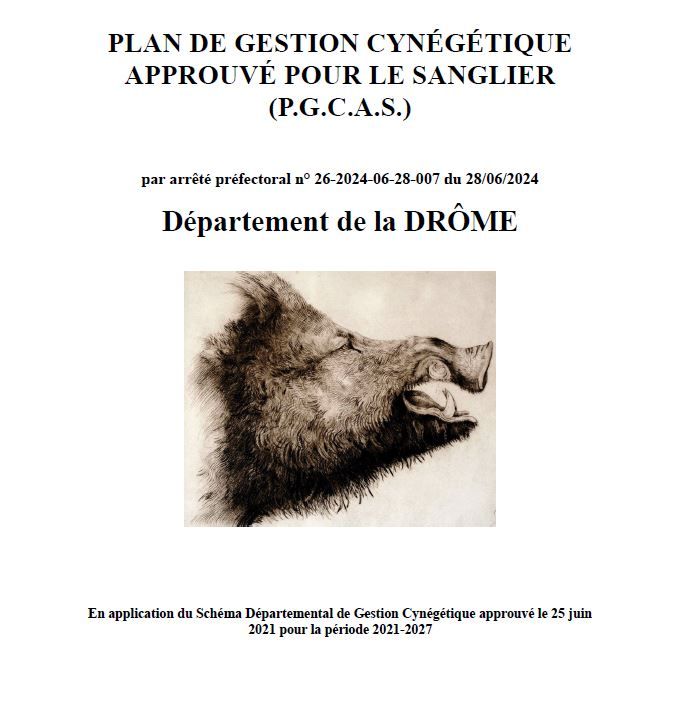 PLAN DE GESTION CYNÉGÉTIQUE APPROUVÉ POUR LE SANGLIER (P.G.C.A.S.)

par arrêté préfectoral n° 26-2024-06-28-007 du 28/06/2024

Département de la DRÔME

En application du Schéma Départemental de Gestion Cynégétique approuvé le 25 juin 2021 pour la période 2021-2027